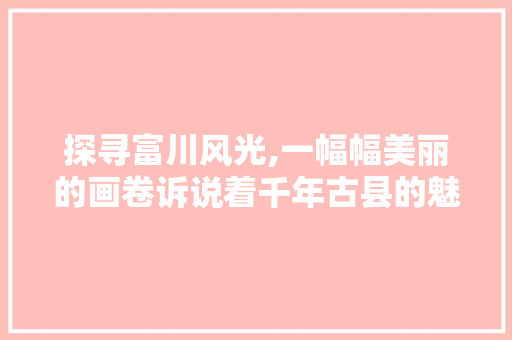 探寻富川风光,一幅幅美丽的画卷诉说着千年古县的魅